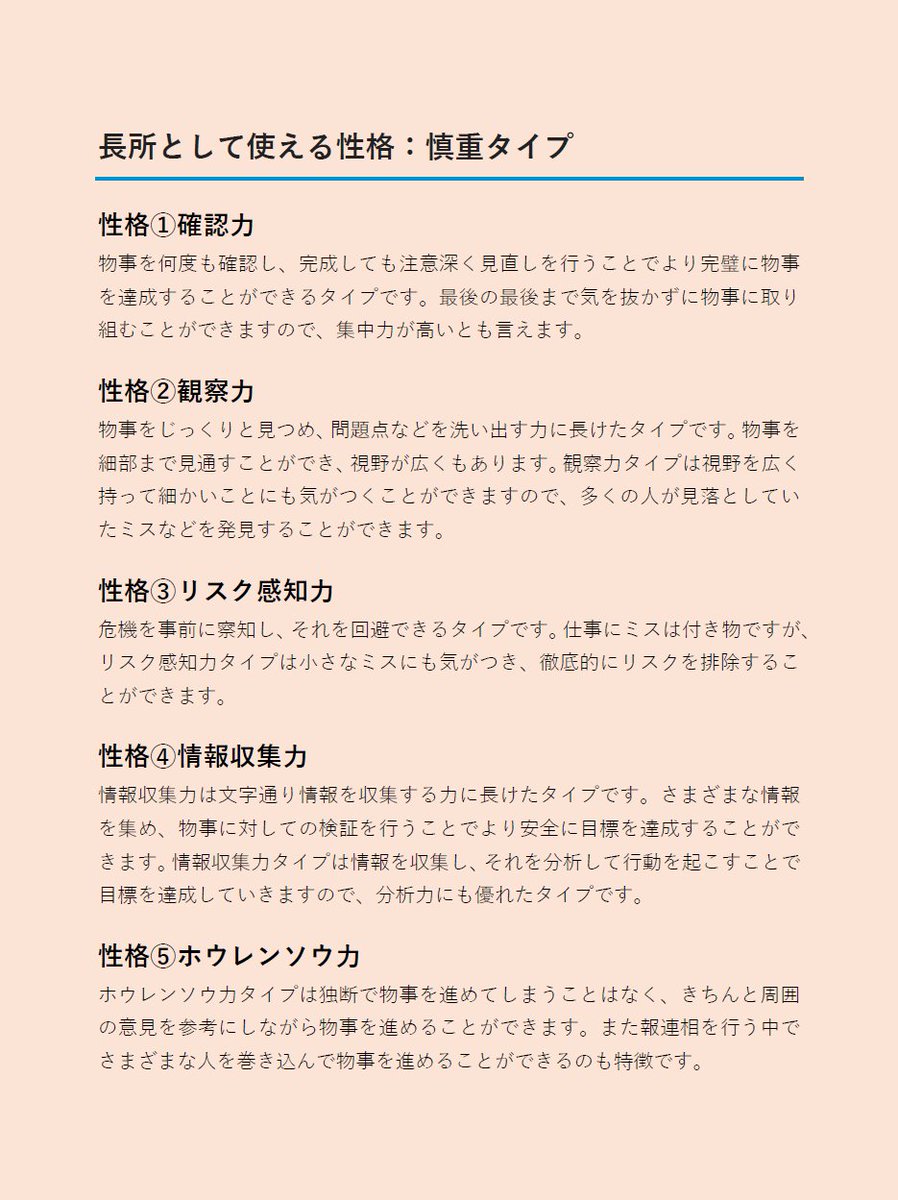 長所として使える性格：慎重タイプ

性格①確認力
物事を何度も確認し、完成しても注意深く見直しを行うことでより完璧に物事を達成することができるタイプです。最後の最後まで気を抜かずに物事に取り組むことができますので、集中力が高いとも言えます。

性格②観察力
物事をじっくりと見つめ、問題点などを洗い出す力に長けたタイプです。物事を細部まで見通すことができ、視野が広くもあります。観察力タイプは視野を広く持って細かいことにも気がつくことができますので、多くの人が見落としていたミスなどを発見することができます。

性格③リスク感知力
危機を事前に察知し、それを回避できるタイプです。仕事にミスは付き物ですが、リスク感知力タイプは小さなミスにも気がつき、徹底的にリスクを排除することができます。

性格④情報収集力
情報収集力は文字通り情報を収集する力に長けたタイプです。さまざまな情報を集め、物事に対しての検証を行うことでより安全に目標を達成することができます。情報収集力タイプは情報を収集し、それを分析して行動を起こすことで目標を達成していきますので、分析力にも優れたタイプです。

性格⑤ホウレンソウ力
ホウレンソウ力タイプは独断で物事を進めてしまうことはなく、きちんと周囲の意見を参考にしながら物事を進めることができます。また報連相を行う中でさまざまな人を巻き込んで物事を進めることができるのも特徴です。